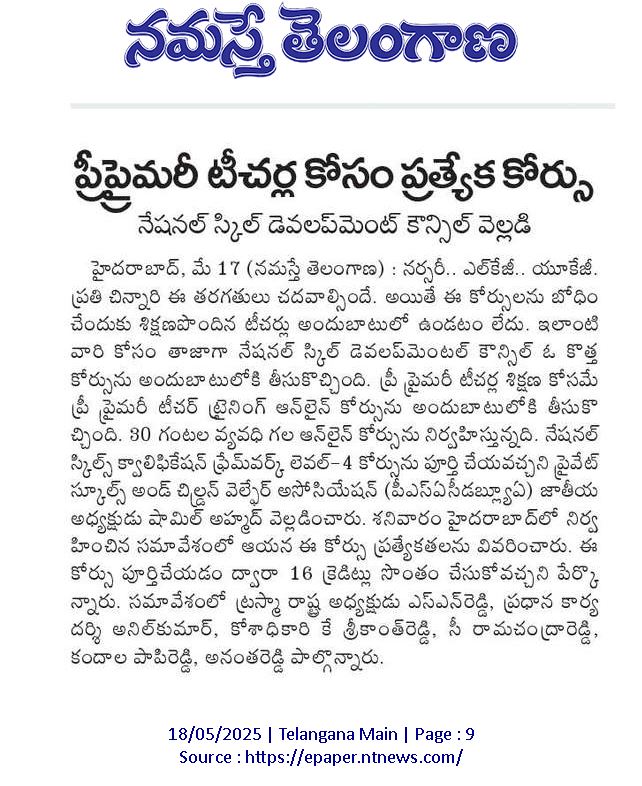 నమస్తే తెలంగాణ

ప్రీప్రైమరీ టీచర్ల కోసం ప్రత్యేక కోర్సు

నేషనల్ స్కిల్ డెవలప్‌మెంట్ కౌన్సిల్ వెల్లడి

హైదరాబాద్, మే 17 (నమస్తే తెలంగాణ) : నర్సరీ.. ఎల్‌కేజీ.. యూకేజీ. ప్రతి చిన్నారి ఈ తరగతులు చదవాల్సిందే. అయితే ఈ కోర్సులను బోధించేందుకు శిక్షణపొందిన టీచర్లు అందుబాటులో ఉండటం లేదు. ఇలాంటి వారి కోసం తాజాగా నేషనల్ స్కిల్ డెవలప్‌మెంటల్ కౌన్సిల్ ఓ కొత్త కోర్సును అందుబాటులోకి తీసుకొచ్చింది. ప్రీ ప్రైమరీ టీచర్ల శిక్షణ కోసమే ప్రీ ప్రైమరీ టీచర్ ట్రైనింగ్ ఆన్‌లైన్ కోర్సును అందుబాటులోకి తీసుకొచ్చింది. 30 గంటల వ్యవధి గల ఆన్‌లైన్ కోర్సును నిర్వహిస్తున్నది. నేషనల్ స్కిల్స్ క్వాలిఫికేషన్ ఫ్రేమ్‌వర్క్ లెవల్-4 కోర్సును పూర్తి చేయవచ్చని ప్రైవేట్ స్కూల్స్ అండ్ చిల్డ్రన్ వెల్ఫేర్ అసోసియేషన్ (పీఎస్ఏసీడబ్ల్యూఏ) జాతీయ అధ్యక్షుడు షామిల్ అహ్మద్ వెల్లడించారు. శనివారం హైదరాబాద్‌లో నిర్వహించిన సమావేశంలో ఆయన ఈ కోర్సు ప్రత్యేకతలను వివరించారు. ఈ కోర్సు పూర్తిచేయడం ద్వారా 16 క్రెడిట్లు సొంతం చేసుకోవచ్చని పేర్కొన్నారు. సమావేశంలో ట్రస్మా రాష్ట్ర అధ్యక్షుడు ఎస్ఎన్‌రెడ్డి, ప్రధాన కార్యదర్శి అనిల్‌కుమార్, కోశాధికారి కే శ్రీకాంత్‌రెడ్డి, సీ రామచంద్రారెడ్డి, కందాల పాపిరెడ్డి, అనంతరెడ్డి పాల్గొన్నారు.

18/05/2025 | Telangana Main | Page : 9
Source : https://epaper.ntnews.com/